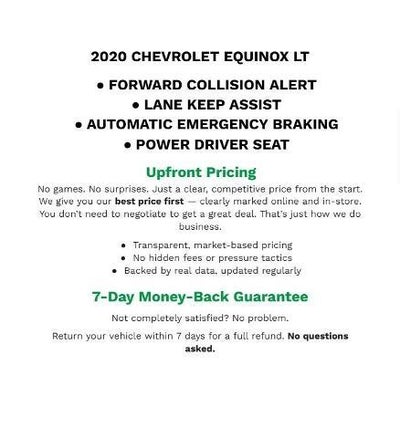 2020 CHEVROLET EQUINOX LT

• FORWARD COLLISION ALERT
• LANE KEEP ASSIST
• AUTOMATIC EMERGENCY BRAKING
• POWER DRIVER SEAT

Upfront Pricing

No games. No surprises. Just a clear, competitive price from the start. We give you our best price first — clearly marked online and in-store. You don't need to negotiate to get a great deal. That's just how we do business.

• Transparent, market-based pricing
• No hidden fees or pressure tactics
• Backed by real data, updated regularly

7-Day Money-Back Guarantee

Not completely satisfied? No problem.

Return your vehicle within 7 days for a full refund. No questions asked.